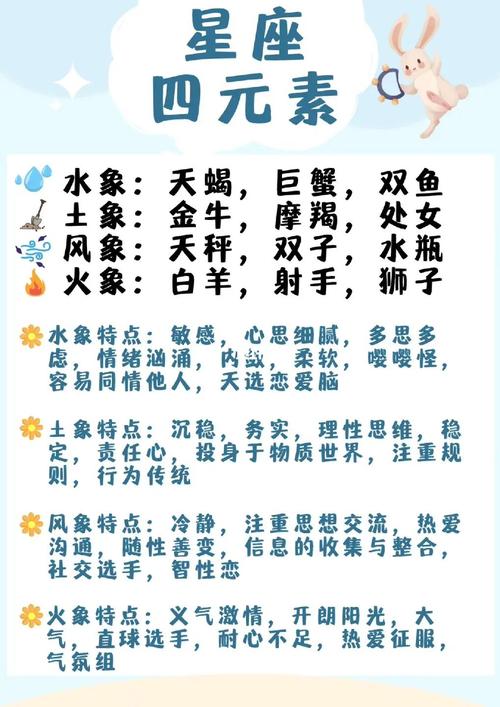 星座
四元素

水象：天蝎，巨蟹，双鱼
土象：金牛，摩羯，处女
风象：天秤，双子，水瓶
火象：白羊，射手，狮子

水象特点：敏感，心思细腻，多思多虑，情绪汹涌，内敛，柔软，嘤嘤怪，容易同情他人，天选恋爱脑

土象特点：沉稳，务实，理性思维，稳定，责任心，投身于物质世界，注重规则，行为传统

风象特点：冷静，注重思想交流，热爱沟通，随性善变，信息的收集与整合，社交选手，智性恋

火象特点：义气激情，开朗阳光，大气，直球选手，耐心不足，热爱征服，气氛组